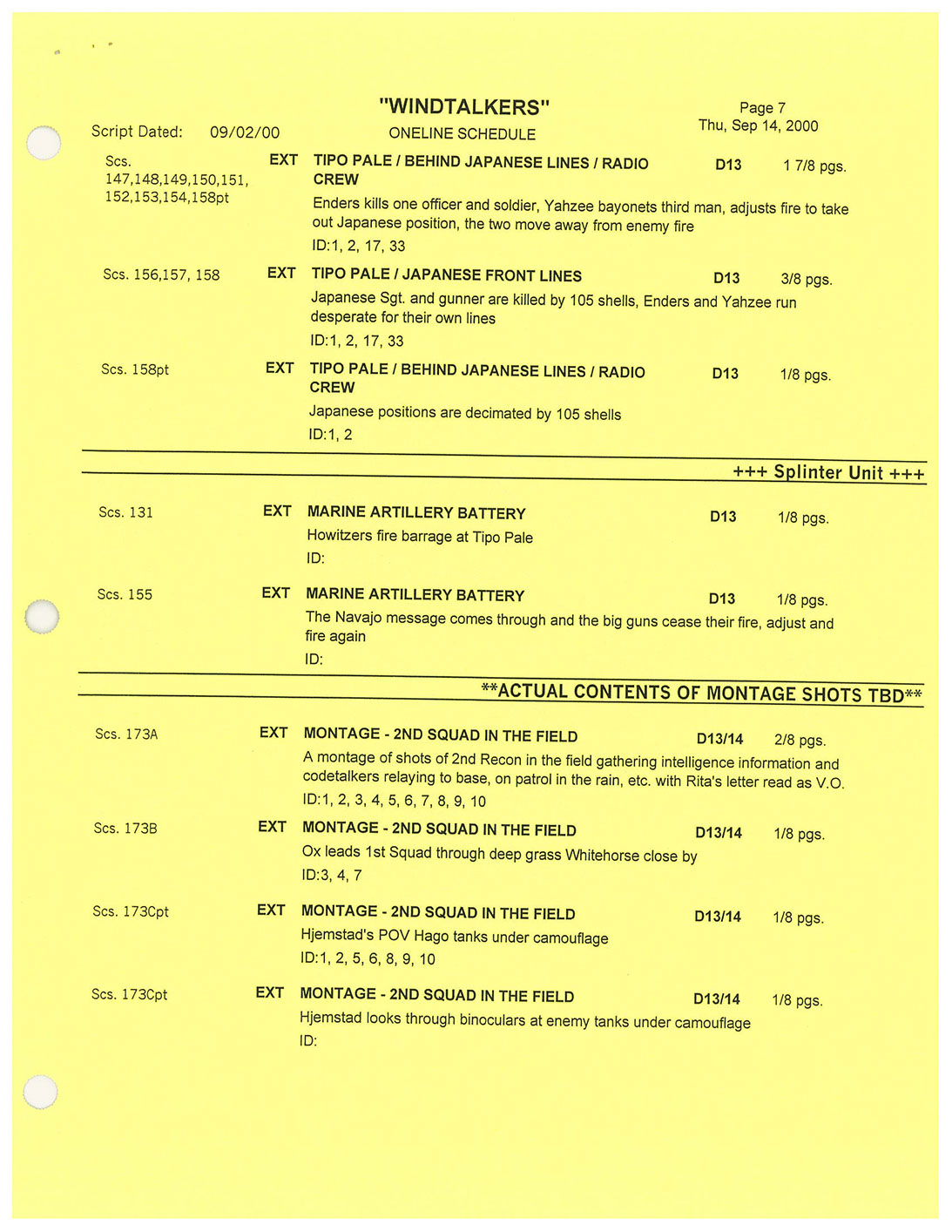 "WINDTALKERS"

Script Dated: 09/02/00

ONELINE SCHEDULE

Page 7
Thu, Sep 14, 2000

Scs. 147,148,149,150,151, 152,153,154,158pt EXT TIPO PALE / BEHIND JAPANESE LINES / RADIO CREW D13 1 7/8 pgs.
Enders kills one officer and soldier, Yahzee bayonets third man, adjusts fire to take out Japanese position, the two move away from enemy fire
ID:1, 2, 17, 33

Scs. 156,157, 158 EXT TIPO PALE / JAPANESE FRONT LINES D13 3/8 pgs.
Japanese Sgt. and gunner are killed by 105 shells, Enders and Yahzee run desperate for their own lines
ID:1, 2, 17, 33

Scs. 158pt EXT TIPO PALE / BEHIND JAPANESE LINES / RADIO CREW D13 1/8 pgs.
Japanese positions are decimated by 105 shells
ID:1, 2

+++ Splinter Unit +++

Scs. 131 EXT MARINE ARTILLERY BATTERY D13 1/8 pgs.
Howitzers fire barrage at Tipo Pale
ID:

Scs. 155 EXT MARINE ARTILLERY BATTERY D13 1/8 pgs.
The Navajo message comes through and the big guns cease their fire, adjust and fire again
ID:

**ACTUAL CONTENTS OF MONTAGE SHOTS TBD**

Scs. 173A EXT MONTAGE - 2ND SQUAD IN THE FIELD D13/14 2/8 pgs.
A montage of shots of 2nd Recon in the field gathering intelligence information and codetalkers relaying to base, on patrol in the rain, etc. with Rita's letter read as V.O.
ID:1, 2, 3, 4, 5, 6, 7, 8, 9, 10

Scs. 173B EXT MONTAGE - 2ND SQUAD IN THE FIELD D13/14 1/8 pgs.
Ox leads 1st Squad through deep grass Whitehorse close by
ID:3, 4, 7

Scs. 173Cpt EXT MONTAGE - 2ND SQUAD IN THE FIELD D13/14 1/8 pgs.
Hjemstad's POV Hago tanks under camouflage
ID:1, 2, 5, 6, 8, 9, 10

Scs. 173Cpt EXT MONTAGE - 2ND SQUAD IN THE FIELD D13/14 1/8 pgs.
Hjemstad looks through binoculars at enemy tanks under camouflage
ID: